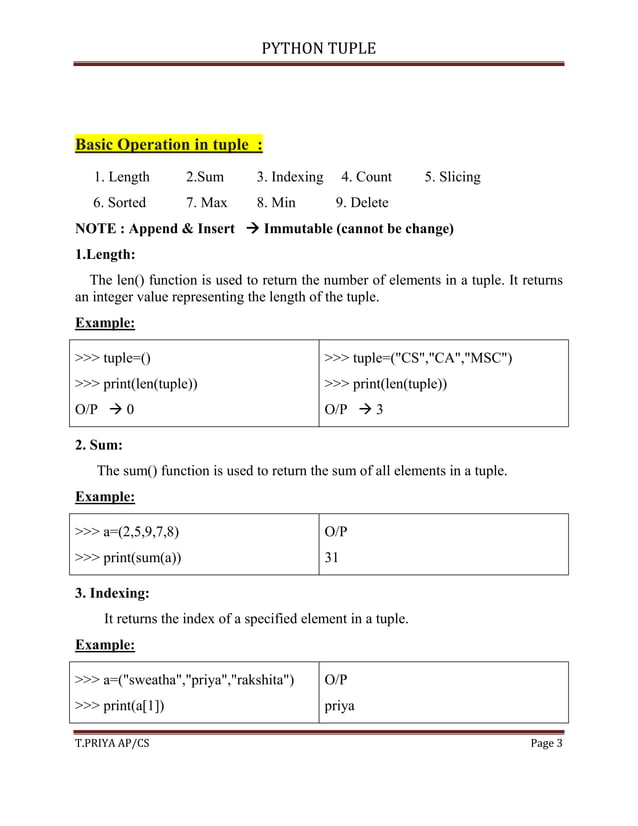 PYTHON TUPLE

Basic Operation in tuple :

1. Length 2.Sum 3. Indexing 4. Count 5. Slicing

6. Sorted 7. Max 8. Min 9. Delete

NOTE : Append & Insert → Immutable (cannot be change)

1.Length:

The len() function is used to return the number of elements in a tuple. It returns an integer value representing the length of the tuple.

Example:

| >>> tuple=()<br>>>> print(len(tuple))<br>O/P → 0 | >>> tuple=("CS","CA","MSC")<br>>>> print(len(tuple))<br>O/P → 3 |
|---|---|

2. Sum:

The sum() function is used to return the sum of all elements in a tuple.

Example:

| >>> a=(2,5,9,7,8)<br>>>> print(sum(a)) | O/P<br>31 |
|---|---|

3. Indexing:

It returns the index of a specified element in a tuple.

Example:

| >>> a=("sweatha","priya","rakshita")<br>>>> print(a[1]) | O/P<br>priya |
|---|---|

T.PRIYA AP/CS Page 3